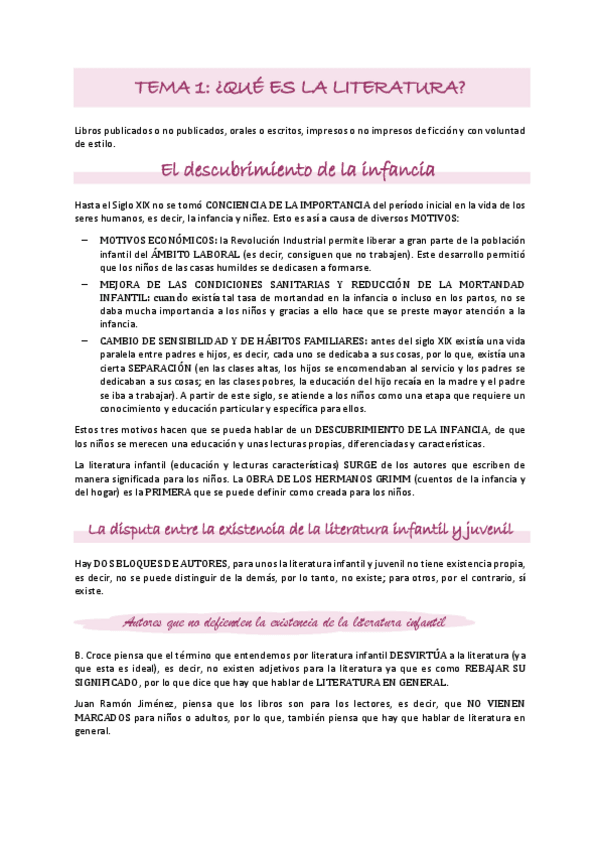 TEMA 1: ¿QUÉ ES LA LITERATURA?

Libros publicados o no publicados, orales o escritos, impresos o no impresos de ficción y con voluntad de estilo.

El descubrimiento de la infancia

Hasta el Siglo XIX no se tomó CONCIENCIA DE LA IMPORTANCIA del período inicial en la vida de los seres humanos, es decir, la infancia y niñez. Esto es así a causa de diversos MOTIVOS:

– MOTIVOS ECONÓMICOS: la Revolución Industrial permite liberar a gran parte de la población infantil del ÁMBITO LABORAL (es decir, consiguen que no trabajen). Este desarrollo permitió que los niños de las casas humildes se dedicasen a formarse.
– MEJORA DE LAS CONDICIONES SANITARIAS Y REDUCCIÓN DE LA MORTANDAD INFANTIL: cuando existía tal tasa de mortandad en la infancia o incluso en los partos, no se daba mucha importancia a los niños y gracias a ello hace que se preste mayor atención a la infancia.
– CAMBIO DE SENSIBILIDAD Y DE HÁBITOS FAMILIARES: antes del siglo XIX existía una vida paralela entre padres e hijos, es decir, cada uno se dedicaba a sus cosas, por lo que, existía una cierta SEPARACIÓN (en las clases altas, los hijos se encomendaban al servicio y los padres se dedicaban a sus cosas; en las clases pobres, la educación del hijo recaía en la madre y el padre se iba a trabajar). A partir de este siglo, se atiende a los niños como una etapa que requiere un conocimiento y educación particular y específica para ellos.

Estos tres motivos hacen que se pueda hablar de un DESCUBRIMIENTO DE LA INFANCIA, de que los niños se merecen una educación y unas lecturas propias, diferenciadas y características.

La literatura infantil (educación y lecturas características) SURGE de los autores que escriben de manera significada para los niños. La OBRA DE LOS HERMANOS GRIMM (cuentos de la infancia y del hogar) es la PRIMERA que se puede definir como creada para los niños.

La disputa entre la existencia de la literatura infantil y juvenil

Hay DOS BLOQUES DE AUTORES, para unos la literatura infantil y juvenil no tiene existencia propia, es decir, no se puede distinguir de la demás, por lo tanto, no existe; para otros, por el contrario, sí existe.

Autores que no defienden la existencia de la literatura infantil

B. Croce piensa que el término que entendemos por literatura infantil DESVIRTÚA a la literatura (ya que esta es ideal), es decir, no existen adjetivos para la literatura ya que es como REBAJAR SU SIGNIFICADO, por lo que dice que hay que hablar de LITERATURA EN GENERAL.

Juan Ramón Jiménez, piensa que los libros son para los lectores, es decir, que NO VIENEN MARCADOS para niños o adultos, por lo que, también piensa que hay que hablar de literatura en general.